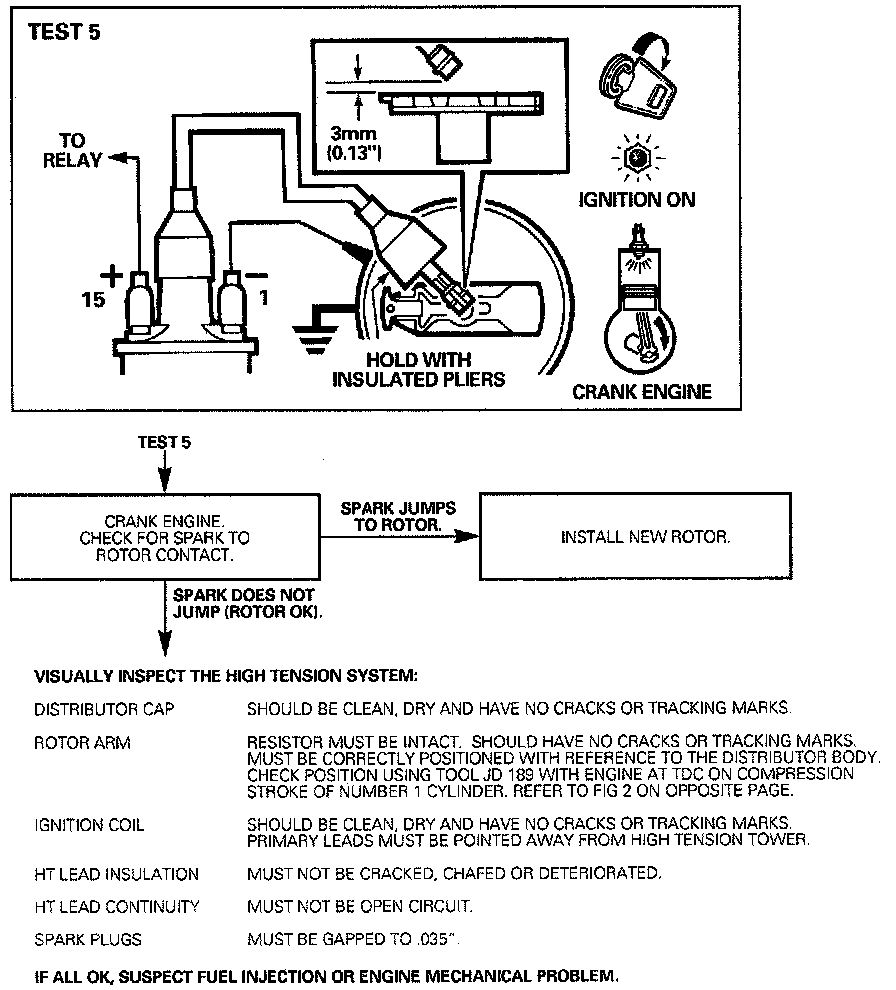 TEST 5

TO RELAY

+ 15

− 1

3mm (0.13")

IGNITION ON

HOLD WITH INSULATED PLIERS

CRANK ENGINE

TEST 5

CRANK ENGINE. CHECK FOR SPARK TO ROTOR CONTACT.

SPARK JUMPS TO ROTOR.

INSTALL NEW ROTOR.

SPARK DOES NOT JUMP (ROTOR OK).

VISUALLY INSPECT THE HIGH TENSION SYSTEM:

| | |
|---|---|
| DISTRIBUTOR CAP | SHOULD BE CLEAN, DRY AND HAVE NO CRACKS OR TRACKING MARKS. |
| ROTOR ARM | RESISTOR MUST BE INTACT. SHOULD HAVE NO CRACKS OR TRACKING MARKS. MUST BE CORRECTLY POSITIONED WITH REFERENCE TO THE DISTRIBUTOR BODY. CHECK POSITION USING TOOL JD 189 WITH ENGINE AT TDC ON COMPRESSION STROKE OF NUMBER 1 CYLINDER. REFER TO FIG 2 ON OPPOSITE PAGE. |
| IGNITION COIL | SHOULD BE CLEAN, DRY AND HAVE NO CRACKS OR TRACKING MARKS. PRIMARY LEADS MUST BE POINTED AWAY FROM HIGH TENSION TOWER. |
| HT LEAD INSULATION | MUST NOT BE CRACKED, CHAFED OR DETERIORATED. |
| HT LEAD CONTINUITY | MUST NOT BE OPEN CIRCUIT. |
| SPARK PLUGS | MUST BE GAPPED TO .035". |

IF ALL OK, SUSPECT FUEL INJECTION OR ENGINE MECHANICAL PROBLEM.